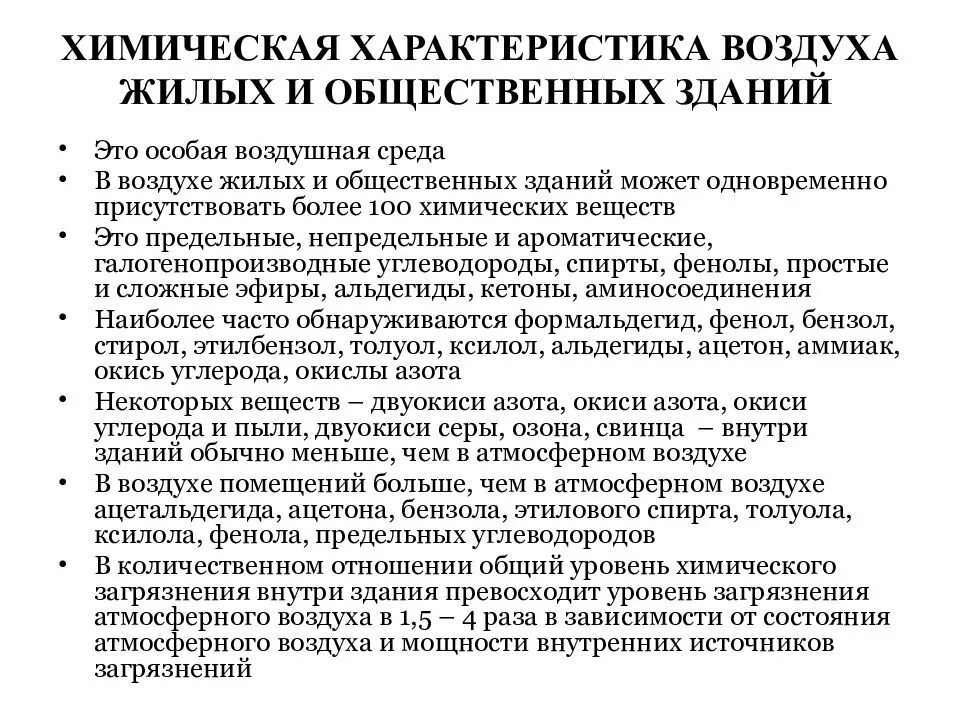 ХИМИЧЕСКАЯ ХАРАКТЕРИСТИКА ВОЗДУХА ЖИЛЫХ И ОБЩЕСТВЕННЫХ ЗДАНИЙ

• Это особая воздушная среда
• В воздухе жилых и общественных зданий может одновременно присутствовать более 100 химических веществ
• Это предельные, непредельные и ароматические, галогенопроизводные углеводороды, спирты, фенолы, простые и сложные эфиры, альдегиды, кетоны, аминосоединения
• Наиболее часто обнаруживаются формальдегид, фенол, бензол, стирол, этилбензол, толуол, ксилол, альдегиды, ацетон, аммиак, окись углерода, окислы азота
• Некоторых веществ – двуокиси азота, окиси азота, окиси углерода и пыли, двуокиси серы, озона, свинца – внутри зданий обычно меньше, чем в атмосферном воздухе
• В воздухе помещений больше, чем в атмосферном воздухе ацетальдегида, ацетона, бензола, этилового спирта, толуола, ксилола, фенола, предельных углеводородов
• В количественном отношении общий уровень химического загрязнения внутри здания превосходит уровень загрязнения атмосферного воздуха в 1,5 – 4 раза в зависимости от состояния атмосферного воздуха и мощности внутренних источников загрязнений